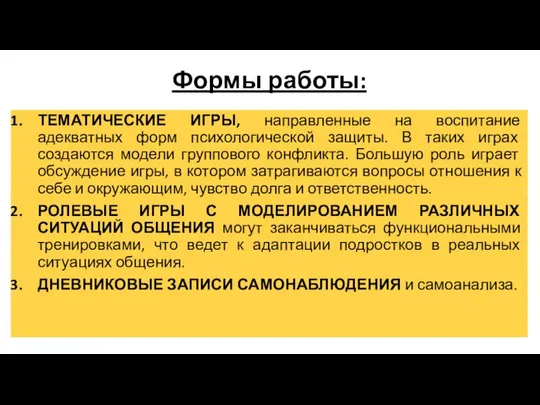 Формы работы:

1. ТЕМАТИЧЕСКИЕ ИГРЫ, направленные на воспитание адекватных форм психологической защиты. В таких играх создаются модели группового конфликта. Большую роль играет обсуждение игры, в котором затрагиваются вопросы отношения к себе и окружающим, чувство долга и ответственность.

2. РОЛЕВЫЕ ИГРЫ С МОДЕЛИРОВАНИЕМ РАЗЛИЧНЫХ СИТУАЦИЙ ОБЩЕНИЯ могут заканчиваться функциональными тренировками, что ведет к адаптации подростков в реальных ситуациях общения.

3. ДНЕВНИКОВЫЕ ЗАПИСИ САМОНАБЛЮДЕНИЯ и самоанализа.